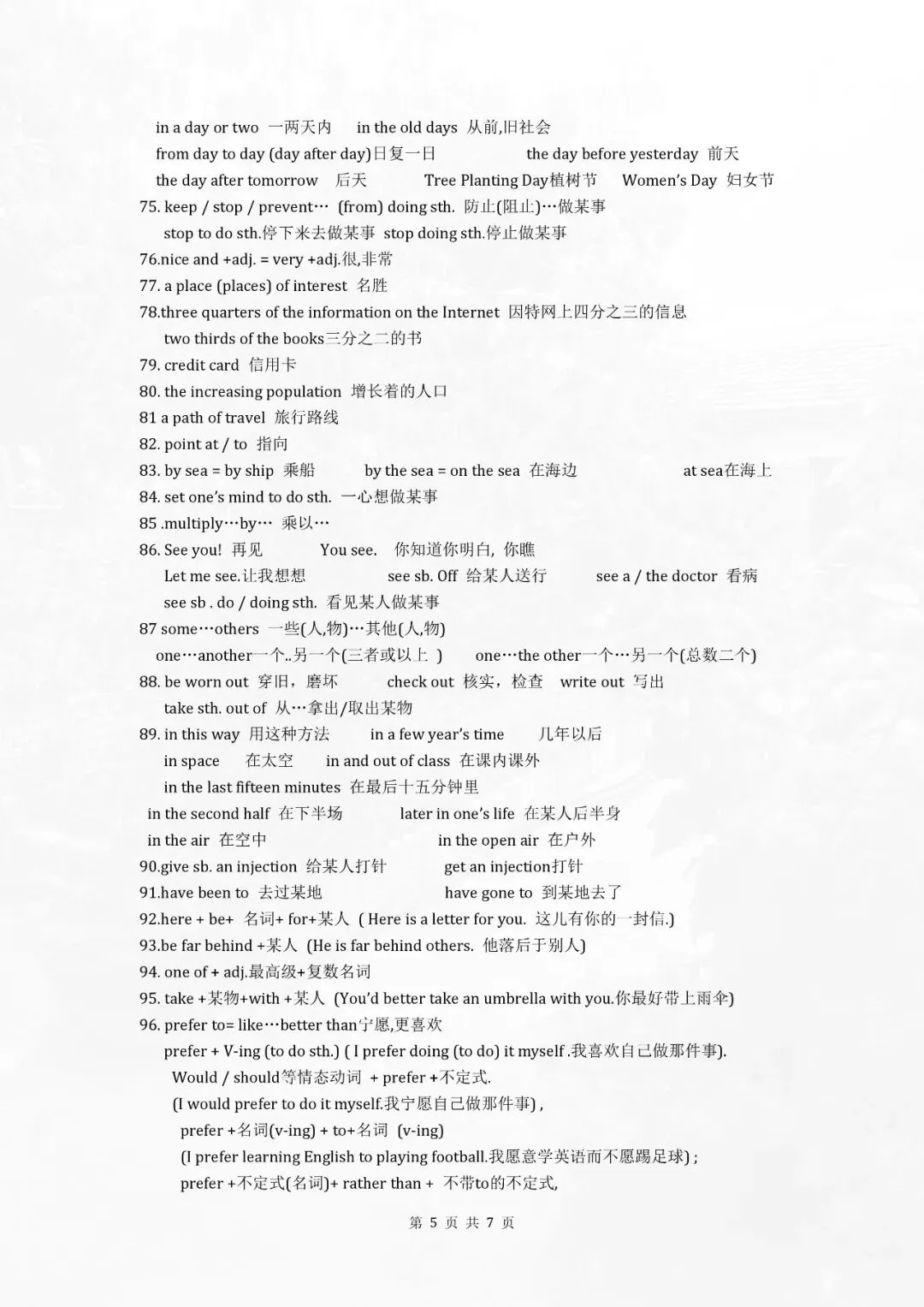 in a day or two 一两天内 in the old days 从前,旧社会
from day to day (day after day)日复一日 the day before yesterday 前天
the day after tomorrow 后天 Tree Planting Day植树节 Women's Day 妇女节
75. keep / stop / prevent… (from) doing sth. 防止(阻止)…做某事
stop to do sth.停下来去做某事 stop doing sth.停止做某事
76.nice and +adj. = very +adj.很,非常
77. a place (places) of interest 名胜
78.three quarters of the information on the Internet 因特网上四分之三的信息
two thirds of the books三分之二的书
79. credit card 信用卡
80. the increasing population 增长着的人口
81 a path of travel 旅行路线
82. point at / to 指向
83. by sea = by ship 乘船 by the sea = on the sea 在海边 at sea在海上
84. set one's mind to do sth. 一心想做某事
85 .multiply…by… 乘以…
86. See you! 再见 You see. 你知道你明白, 你瞧
Let me see.让我想想 see sb. Off 给某人送行 see a / the doctor 看病
see sb . do / doing sth. 看见某人做某事
87 some…others 一些(人,物)…其他(人,物)
one…another一个..另一个(三者或以上 ) one…the other一个…另一个(总数二个)
88. be worn out 穿旧，磨坏 check out 核实，检查 write out 写出
take sth. out of 从…拿出/取出某物
89. in this way 用这种方法 in a few year's time 几年以后
in space 在太空 in and out of class 在课内课外
in the last fifteen minutes 在最后十五分钟里
in the second half 在下半场 later in one's life 在某人后半身
in the air 在空中 in the open air 在户外
90.give sb. an injection 给某人打针 get an injection打针
91.have been to 去过某地 have gone to 到某地去了
92.here + be+ 名词+ for+某人 ( Here is a letter for you. 这儿有你的一封信.)
93.be far behind +某人 (He is far behind others. 他落后于别人)
94. one of + adj.最高级+复数名词
95. take +某物+with +某人 (You'd better take an umbrella with you.你最好带上雨伞)
96. prefer to= like…better than宁愿,更喜欢
prefer + V-ing (to do sth.) ( I prefer doing (to do) it myself .我喜欢自己做那件事).
Would / should等情态动词 + prefer +不定式.
(I would prefer to do it myself.我宁愿自己做那件事) ,
prefer +名词(v-ing) + to+名词 (v-ing)
(I prefer learning English to playing football.我愿意学英语而不愿踢足球) ;
prefer +不定式(名词)+ rather than + 不带to的不定式,

第 5 页 共 7 页